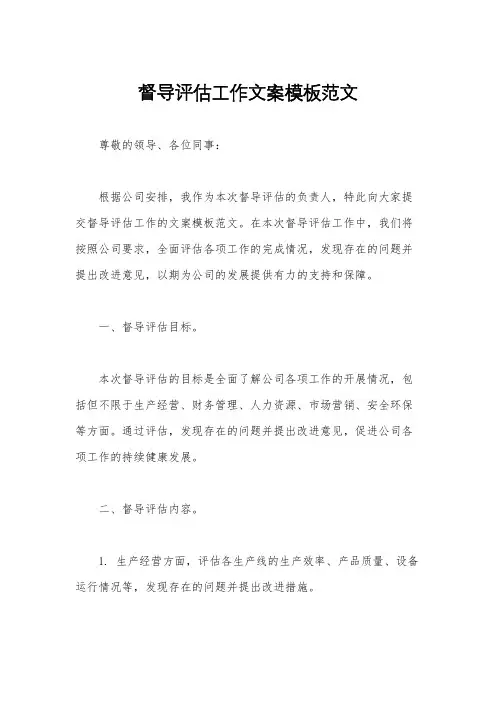 督导评估工作文案模板范文

尊敬的领导、各位同事：

根据公司安排，我作为本次督导评估的负责人，特此向大家提交督导评估工作的文案模板范文。在本次督导评估工作中，我们将按照公司要求，全面评估各项工作的完成情况，发现存在的问题并提出改进意见，以期为公司的发展提供有力的支持和保障。

一、督导评估目标。

本次督导评估的目标是全面了解公司各项工作的开展情况，包括但不限于生产经营、财务管理、人力资源、市场营销、安全环保等方面。通过评估，发现存在的问题并提出改进意见，促进公司各项工作的持续健康发展。

二、督导评估内容。

1. 生产经营方面，评估各生产线的生产效率、产品质量、设备运行情况等，发现存在的问题并提出改进措施。